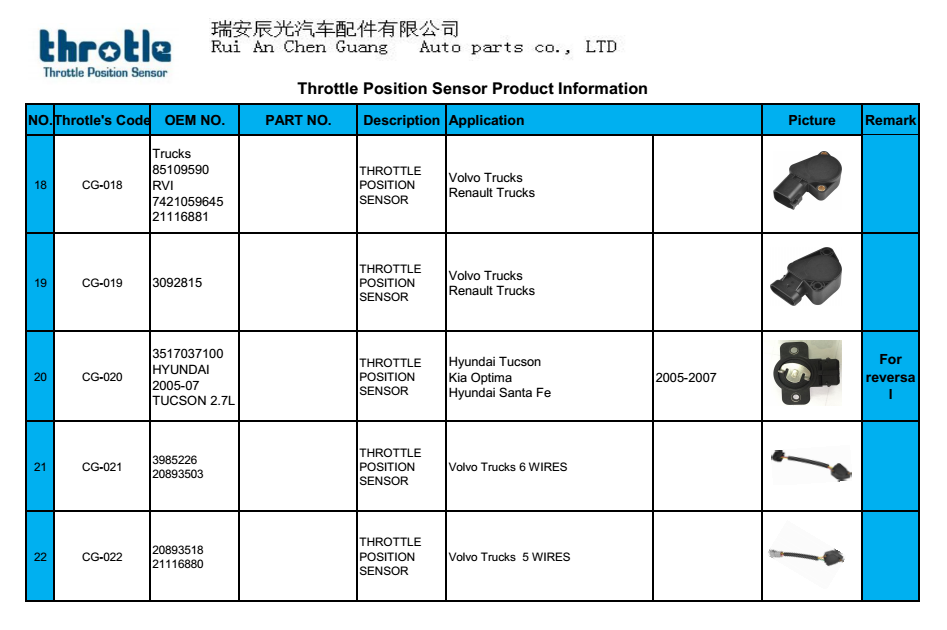 throtle
Throttle Position Sensor

瑞安辰光汽车配件有限公司
Rui An Chen Guang Auto parts co., LTD

Throttle Position Sensor Product Information

| NO. | Throtle's Code | OEM NO. | PART NO. | Description | Application | | Picture | Remark |
|---|---|---|---|---|---|---|---|---|
| 18 | CG-018 | Trucks 85109590 RVI 7421059645 21116881 | | THROTTLE POSITION SENSOR | Volvo Trucks Renault Trucks | | | |
| 19 | CG-019 | 3092815 | | THROTTLE POSITION SENSOR | Volvo Trucks Renault Trucks | | | |
| 20 | CG-020 | 3517037100 HYUNDAI 2005-07 TUCSON 2.7L | | THROTTLE POSITION SENSOR | Hyundai Tucson Kia Optima Hyundai Santa Fe | 2005-2007 | | For reversal |
| 21 | CG-021 | 3985226 20893503 | | THROTTLE POSITION SENSOR | Volvo Trucks 6 WIRES | | | |
| 22 | CG-022 | 20893518 21116880 | | THROTTLE POSITION SENSOR | Volvo Trucks 5 WIRES | | | |